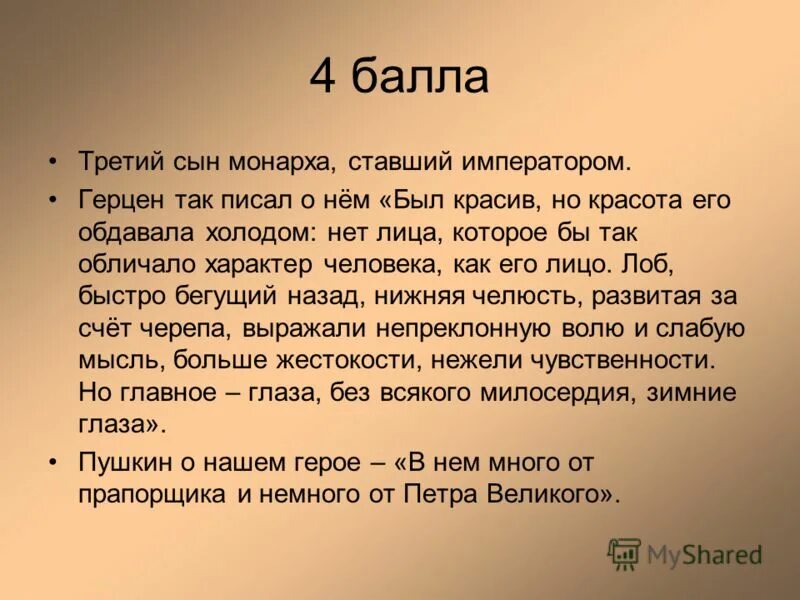 4 балла

• Третий сын монарха, ставший императором.
• Герцен так писал о нём «Был красив, но красота его обдавала холодом: нет лица, которое бы так обличало характер человека, как его лицо. Лоб, быстро бегущий назад, нижняя челюсть, развитая за счёт черепа, выражали непреклонную волю и слабую мысль, больше жестокости, нежели чувственности. Но главное – глаза, без всякого милосердия, зимние глаза».
• Пушкин о нашем герое – «В нем много от прапорщика и немного от Петра Великого».

MyShared